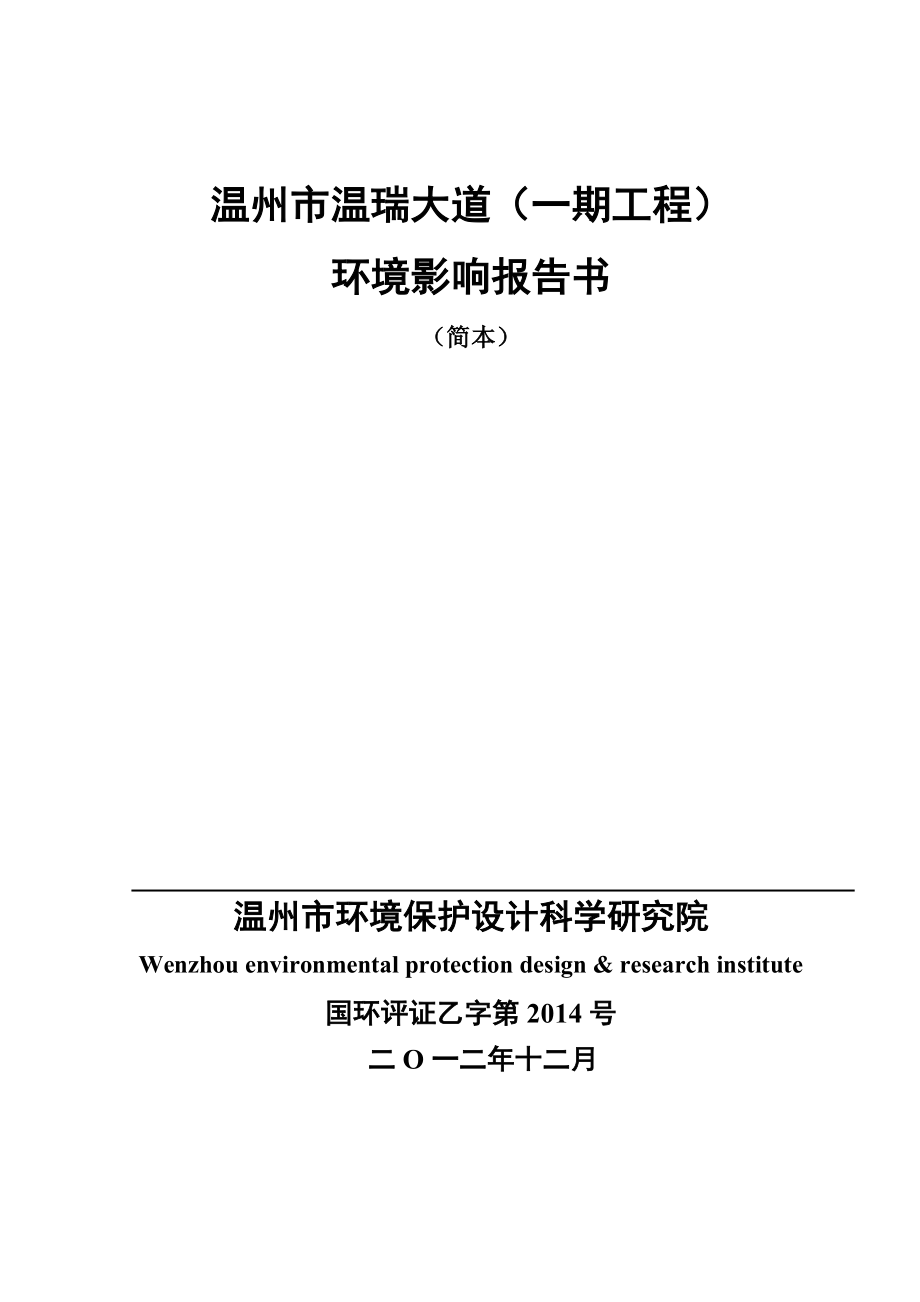 温州市温瑞大道（一期工程）

环境影响报告书

（简本）

温州市环境保护设计科学研究院

Wenzhou environmental protection design & research institute

国环评证乙字第 2014 号

二 O 一二年十二月